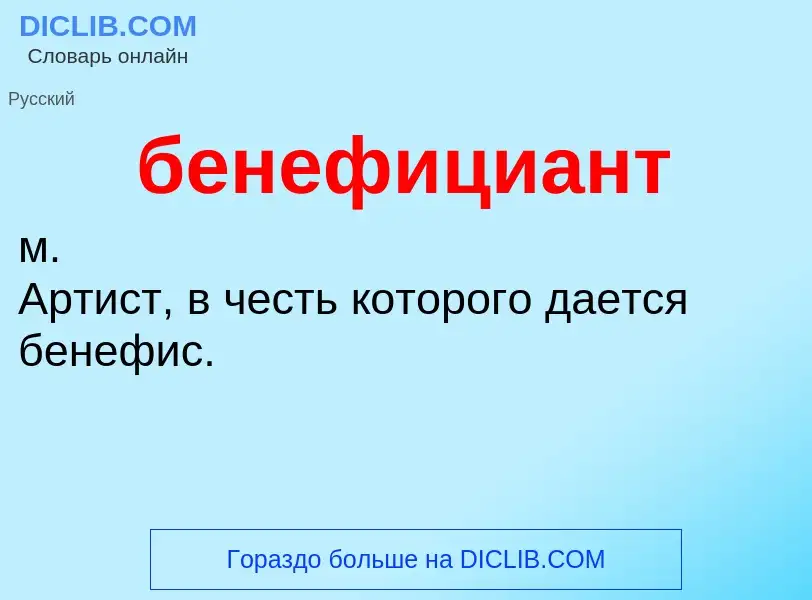 DICLIB.COM
Словарь онлайн

Русский

бенефициант

м.
Артист, в честь которого дается бенефис.

Гораздо больше на DICLIB.COM